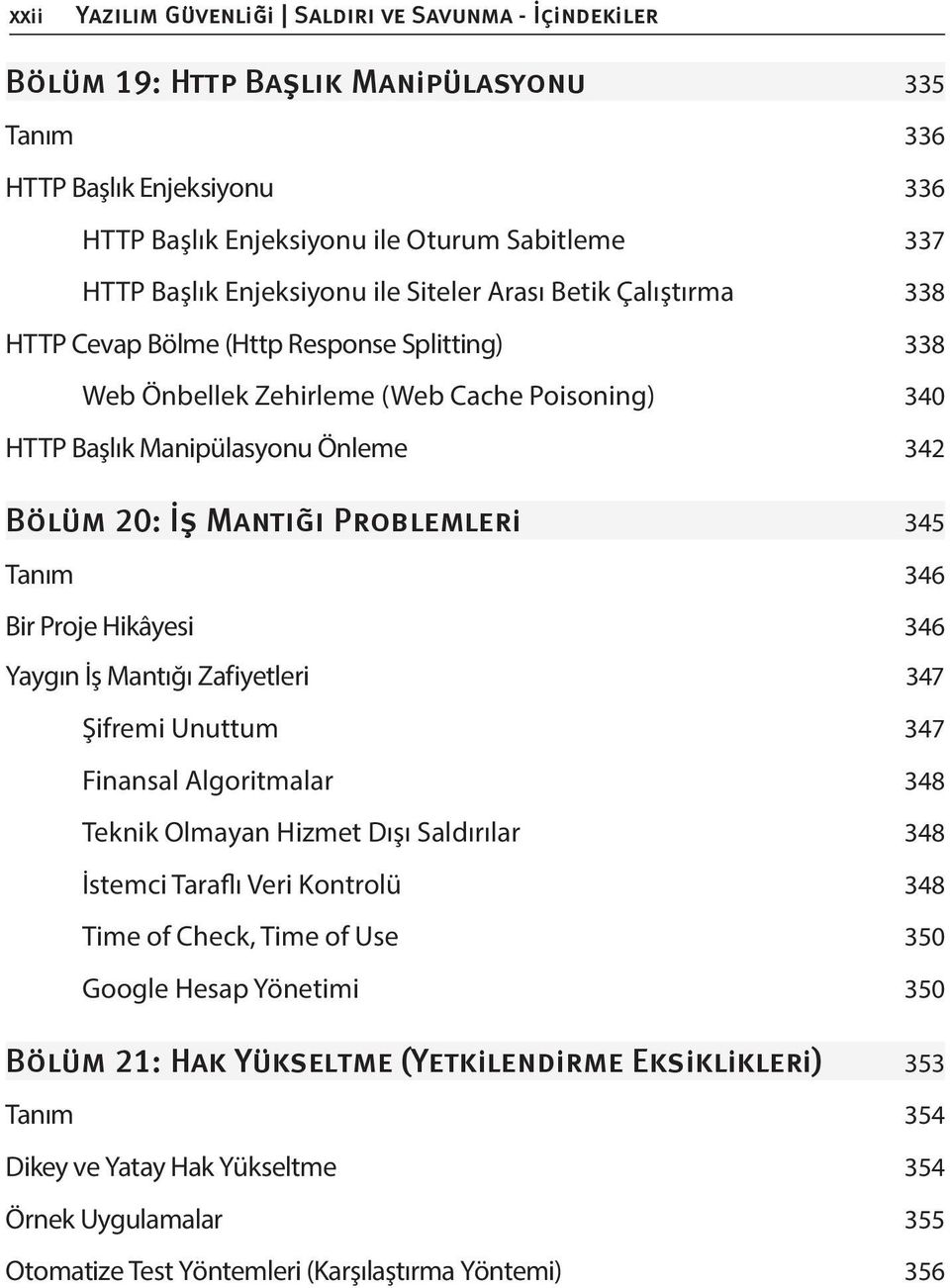 xxii Yazılım Güvenliği | Saldırı ve Savunma - İçindekiler

Bölüm 19: Http Başlık Manipülasyonu 335

Tanım 336

HTTP Başlık Enjeksiyonu 336

HTTP Başlık Enjeksiyonu ile Oturum Sabitleme 337

HTTP Başlık Enjeksiyonu ile Siteler Arası Betik Çalıştırma 338

HTTP Cevap Bölme (Http Response Splitting) 338

Web Önbellek Zehirleme (Web Cache Poisoning) 340

HTTP Başlık Manipülasyonu Önleme 342

Bölüm 20: İş Mantığı Problemleri 345

Tanım 346

Bir Proje Hikâyesi 346

Yaygın İş Mantığı Zafiyetleri 347

Şifremi Unuttum 347

Finansal Algoritmalar 348

Teknik Olmayan Hizmet Dışı Saldırılar 348

İstemci Taraflı Veri Kontrolü 348

Time of Check, Time of Use 350

Google Hesap Yönetimi 350

Bölüm 21: Hak Yükseltme (Yetkilendirme Eksiklikleri) 353

Tanım 354

Dikey ve Yatay Hak Yükseltme 354

Örnek Uygulamalar 355

Otomatize Test Yöntemleri (Karşılaştırma Yöntemi) 356